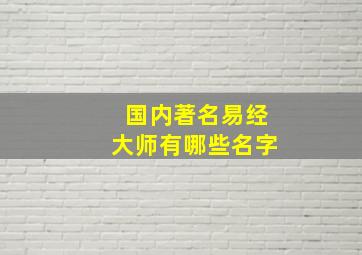 国内著名易经
大师有哪些名字